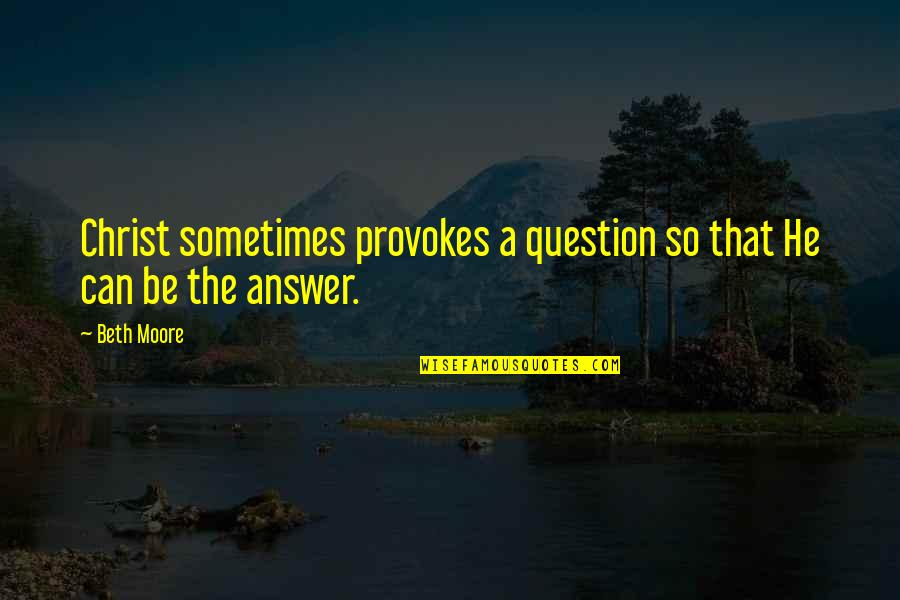 Christ sometimes provokes a question so that He can be the answer.

~ Beth Moore

WISEFAMOUSQUOTES.COM